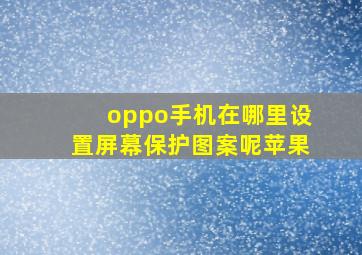 oppo手机在哪里设置屏幕保护图案呢苹果